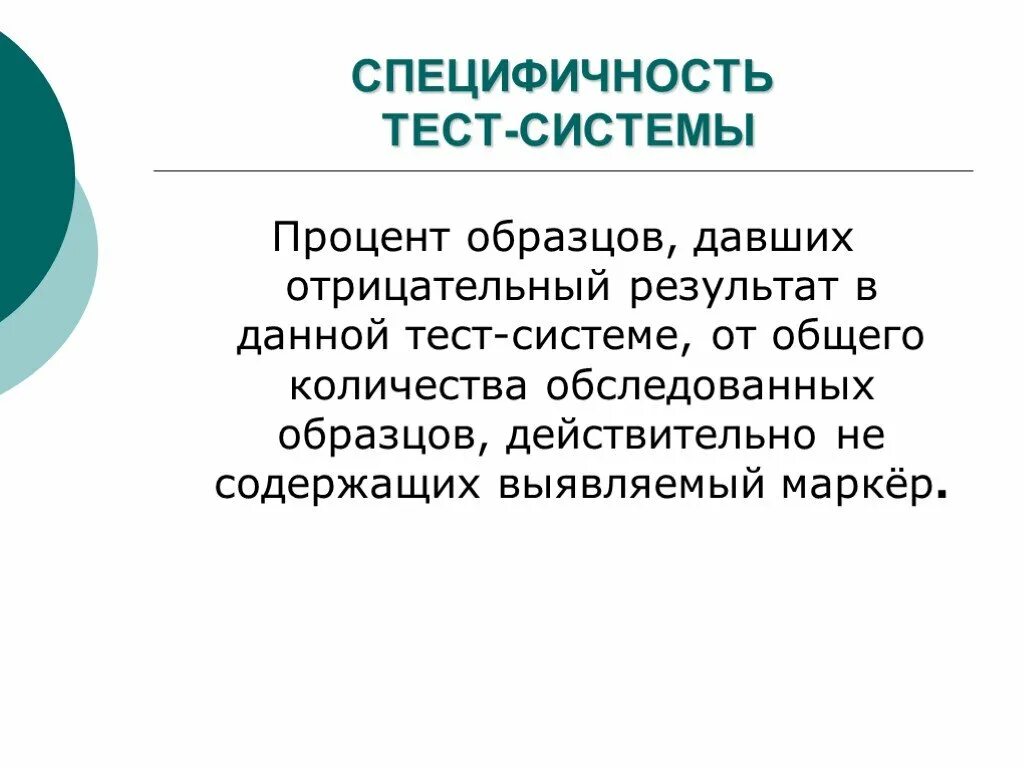 СПЕЦИФИЧНОСТЬ ТЕСТ-СИСТЕМЫ

Процент образцов, давших отрицательный результат в данной тест-системе, от общего количества обследованных образцов, действительно не содержащих выявляемый маркёр.